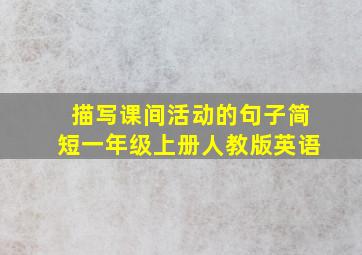 描写课间活动的句子简短一年级上册人教版英语